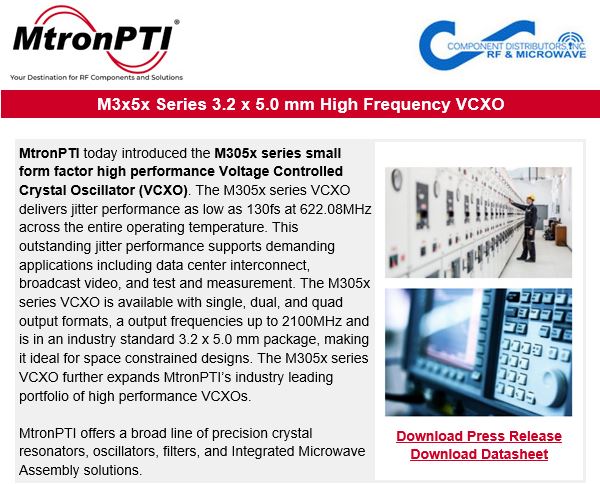 MtronPTI®

Your Destination for RF Components and Solutions

COMPONENT DISTRIBUTORS, INC.
RF & MICROWAVE

M3x5x Series 3.2 x 5.0 mm High Frequency VCXO

MtronPTI today introduced the M305x series small form factor high performance Voltage Controlled Crystal Oscillator (VCXO). The M305x series VCXO delivers jitter performance as low as 130fs at 622.08MHz across the entire operating temperature. This outstanding jitter performance supports demanding applications including data center interconnect, broadcast video, and test and measurement. The M305x series VCXO is available with single, dual, and quad output formats, a output frequencies up to 2100MHz and is in an industry standard 3.2 x 5.0 mm package, making it ideal for space constrained designs. The M305x series VCXO further expands MtronPTI's industry leading portfolio of high performance VCXOs.

MtronPTI offers a broad line of precision crystal resonators, oscillators, filters, and Integrated Microwave Assembly solutions.

Download Press Release
Download Datasheet